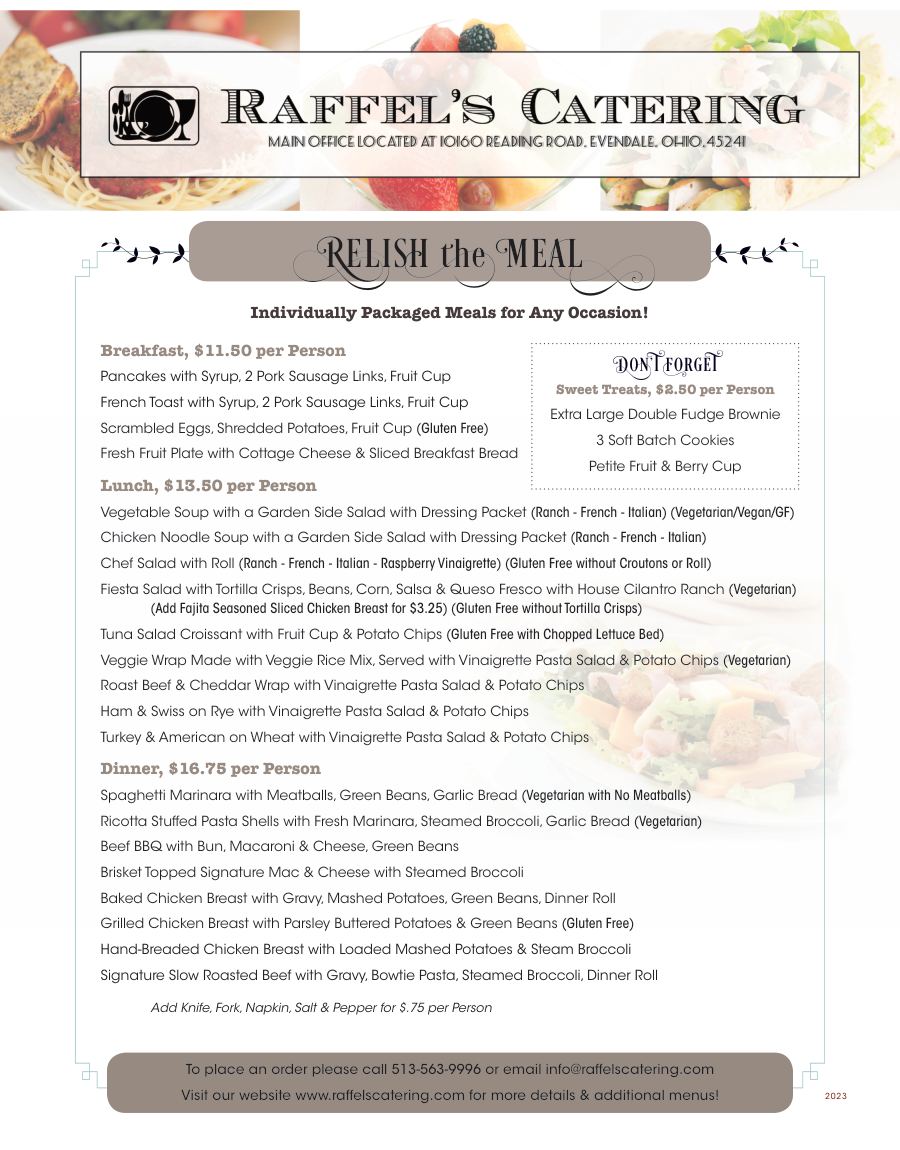 RAFFEL'S CATERING
MAIN OFFICE LOCATED AT 10160 READING ROAD, EVENDALE, OHIO, 45241

RELISH the MEAL

Individually Packaged Meals for Any Occasion!

Breakfast, $11.50 per Person
Pancakes with Syrup, 2 Pork Sausage Links, Fruit Cup
French Toast with Syrup, 2 Pork Sausage Links, Fruit Cup
Scrambled Eggs, Shredded Potatoes, Fruit Cup (Gluten Free)
Fresh Fruit Plate with Cottage Cheese & Sliced Breakfast Bread

DON'T FORGET
Sweet Treats, $2.50 per Person
Extra Large Double Fudge Brownie
3 Soft Batch Cookies
Petite Fruit & Berry Cup

Lunch, $13.50 per Person
Vegetable Soup with a Garden Side Salad with Dressing Packet (Ranch - French - Italian) (Vegetarian/Vegan/GF)
Chicken Noodle Soup with a Garden Side Salad with Dressing Packet (Ranch - French - Italian)
Chef Salad with Roll (Ranch - French - Italian - Raspberry Vinaigrette) (Gluten Free without Croutons or Roll)
Fiesta Salad with Tortilla Crisps, Beans, Corn, Salsa & Queso Fresco with House Cilantro Ranch (Vegetarian)
(Add Fajita Seasoned Sliced Chicken Breast for $3.25) (Gluten Free without Tortilla Crisps)
Tuna Salad Croissant with Fruit Cup & Potato Chips (Gluten Free with Chopped Lettuce Bed)
Veggie Wrap Made with Veggie Rice Mix, Served with Vinaigrette Pasta Salad & Potato Chips (Vegetarian)
Roast Beef & Cheddar Wrap with Vinaigrette Pasta Salad & Potato Chips
Ham & Swiss on Rye with Vinaigrette Pasta Salad & Potato Chips
Turkey & American on Wheat with Vinaigrette Pasta Salad & Potato Chips

Dinner, $16.75 per Person
Spaghetti Marinara with Meatballs, Green Beans, Garlic Bread (Vegetarian with No Meatballs)
Ricotta Stuffed Pasta Shells with Fresh Marinara, Steamed Broccoli, Garlic Bread (Vegetarian)
Beef BBQ with Bun, Macaroni & Cheese, Green Beans
Brisket Topped Signature Mac & Cheese with Steamed Broccoli
Baked Chicken Breast with Gravy, Mashed Potatoes, Green Beans, Dinner Roll
Grilled Chicken Breast with Parsley Buttered Potatoes & Green Beans (Gluten Free)
Hand-Breaded Chicken Breast with Loaded Mashed Potatoes & Steam Broccoli
Signature Slow Roasted Beef with Gravy, Bowtie Pasta, Steamed Broccoli, Dinner Roll

Add Knife, Fork, Napkin, Salt & Pepper for $.75 per Person

To place an order please call 513-563-9996 or email info@raffelscatering.com
Visit our website www.raffelscatering.com for more details & additional menus!

2023